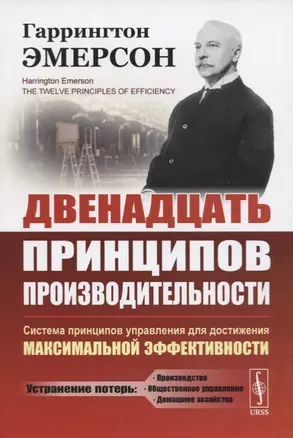 Гаррингтон
ЭМЕРСОН

Harrington Emerson
THE TWELVE PRINCIPLES OF EFFICIENCY

ДВЕНАДЦАТЬ
ПРИНЦИПОВ
ПРОИЗВОДИТЕЛЬНОСТИ

Система принципов управления для достижения
МАКСИМАЛЬНОЙ ЭФФЕКТИВНОСТИ

Устранение потерь:
· Производство
· Общественное управление
· Домашнее хозяйство

URSS